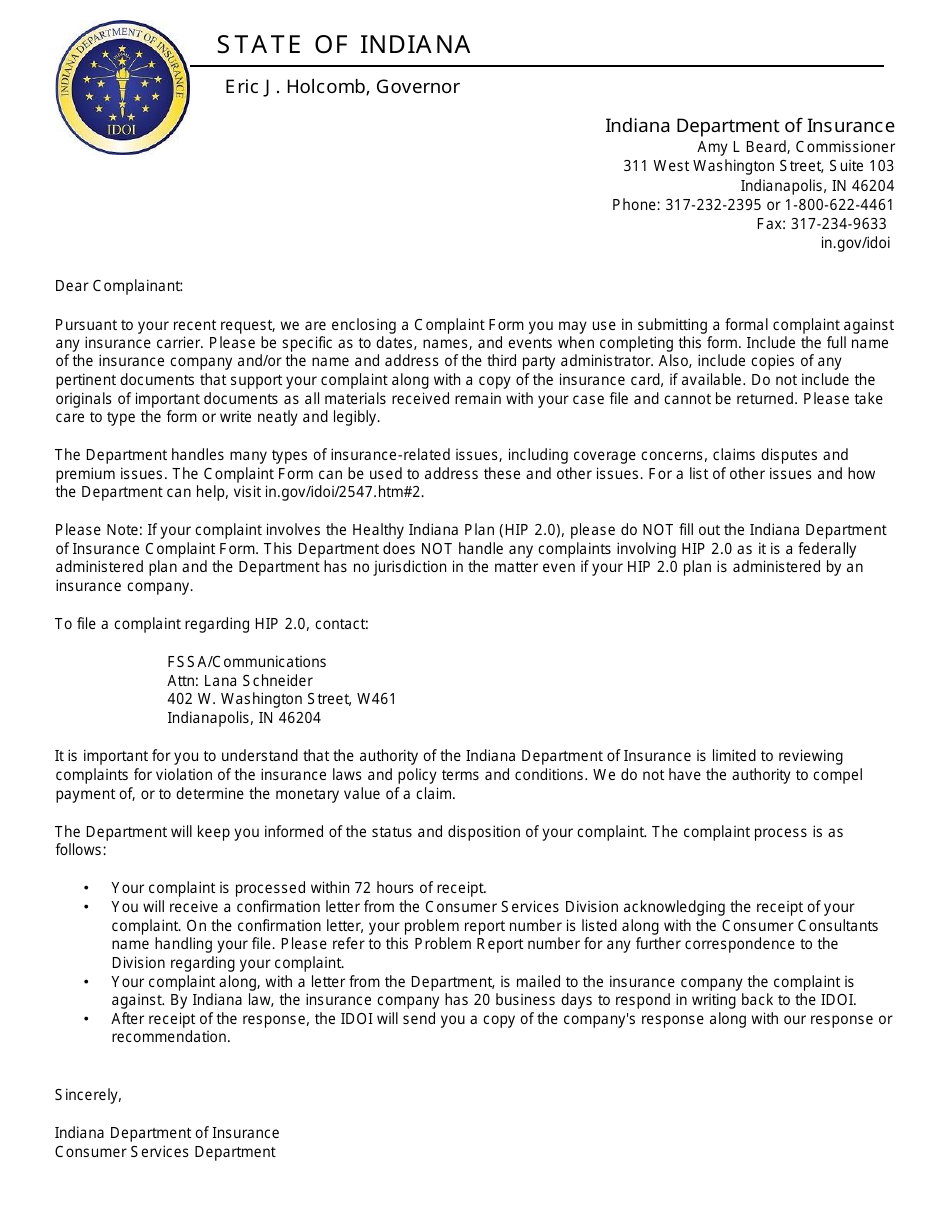 INDIANA DEPARTMENT OF INSURANCE
IDOI

STATE OF INDIANA

Eric J. Holcomb, Governor

Indiana Department of Insurance
Amy L Beard, Commissioner
311 West Washington Street, Suite 103
Indianapolis, IN 46204
Phone: 317-232-2395 or 1-800-622-4461
Fax: 317-234-9633
in.gov/idoi

Dear Complainant:

Pursuant to your recent request, we are enclosing a Complaint Form you may use in submitting a formal complaint against any insurance carrier. Please be specific as to dates, names, and events when completing this form. Include the full name of the insurance company and/or the name and address of the third party administrator. Also, include copies of any pertinent documents that support your complaint along with a copy of the insurance card, if available. Do not include the originals of important documents as all materials received remain with your case file and cannot be returned. Please take care to type the form or write neatly and legibly.

The Department handles many types of insurance-related issues, including coverage concerns, claims disputes and premium issues. The Complaint Form can be used to address these and other issues. For a list of other issues and how the Department can help, visit in.gov/idoi/2547.htm#2.

Please Note: If your complaint involves the Healthy Indiana Plan (HIP 2.0), please do NOT fill out the Indiana Department of Insurance Complaint Form. This Department does NOT handle any complaints involving HIP 2.0 as it is a federally administered plan and the Department has no jurisdiction in the matter even if your HIP 2.0 plan is administered by an insurance company.

To file a complaint regarding HIP 2.0, contact:

FSSA/Communications
Attn: Lana Schneider
402 W. Washington Street, W461
Indianapolis, IN 46204

It is important for you to understand that the authority of the Indiana Department of Insurance is limited to reviewing complaints for violation of the insurance laws and policy terms and conditions. We do not have the authority to compel payment of, or to determine the monetary value of a claim.

The Department will keep you informed of the status and disposition of your complaint. The complaint process is as follows:

• Your complaint is processed within 72 hours of receipt.
• You will receive a confirmation letter from the Consumer Services Division acknowledging the receipt of your complaint. On the confirmation letter, your problem report number is listed along with the Consumer Consultants name handling your file. Please refer to this Problem Report number for any further correspondence to the Division regarding your complaint.
• Your complaint along, with a letter from the Department, is mailed to the insurance company the complaint is against. By Indiana law, the insurance company has 20 business days to respond in writing back to the IDOI.
• After receipt of the response, the IDOI will send you a copy of the company's response along with our response or recommendation.

Sincerely,

Indiana Department of Insurance
Consumer Services Department